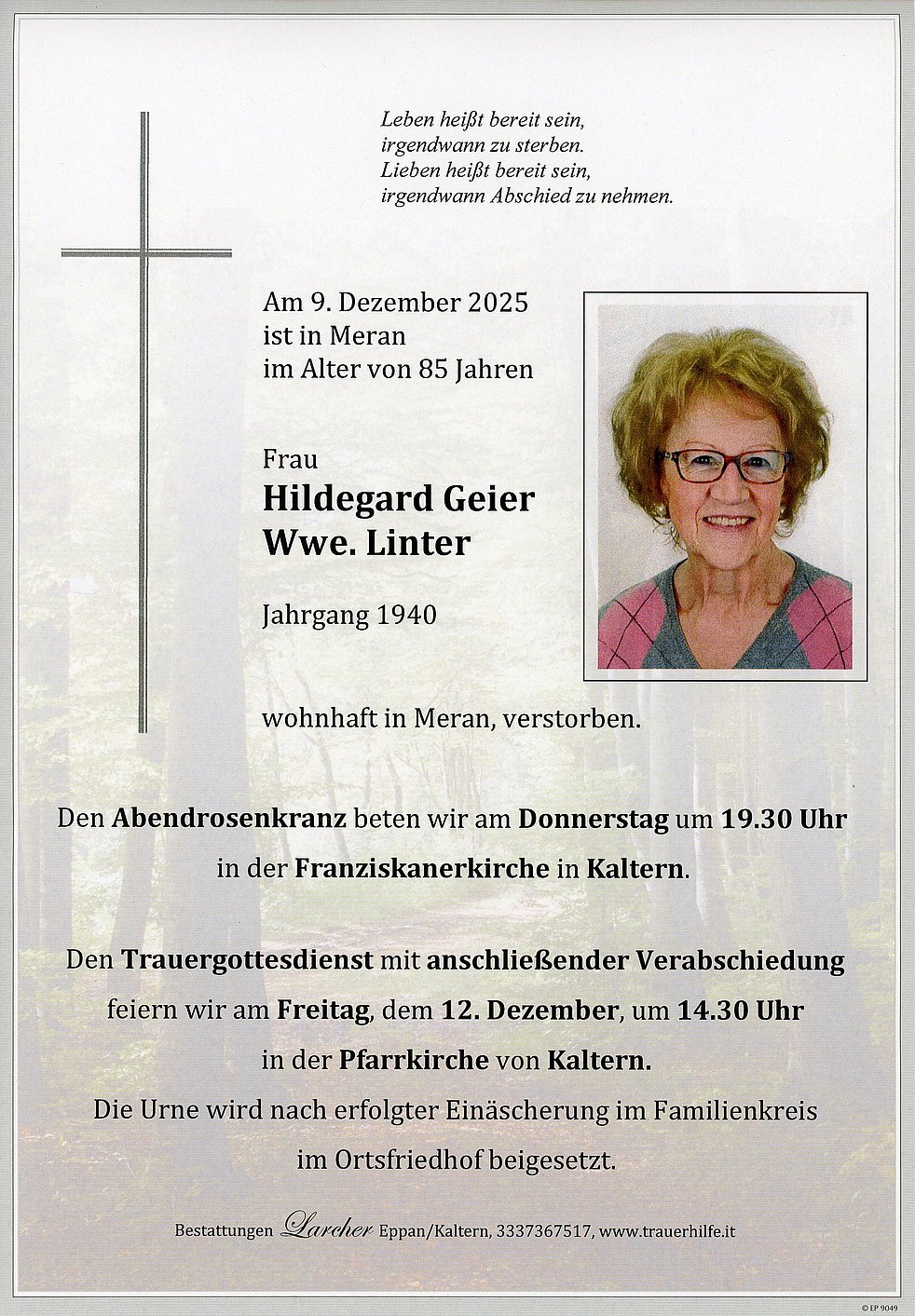 Leben heißt bereit sein,
irgendwann zu sterben.
Lieben heißt bereit sein,
irgendwann Abschied zu nehmen.

Am 9. Dezember 2025
ist in Meran
im Alter von 85 Jahren

Frau
Hildegard Geier
Wwe. Linter

Jahrgang 1940

wohnhaft in Meran, verstorben.

Den Abendrosenkranz beten wir am Donnerstag um 19.30 Uhr in der Franziskanerkirche in Kaltern.

Den Trauergottesdienst mit anschließender Verabschiedung feiern wir am Freitag, dem 12. Dezember, um 14.30 Uhr in der Pfarrkirche von Kaltern.
Die Urne wird nach erfolgter Einäscherung im Familienkreis im Ortsfriedhof beigesetzt.

Bestattungen Larcher Eppan/Kaltern, 3337367517, www.trauerhilfe.it

© EP 9049